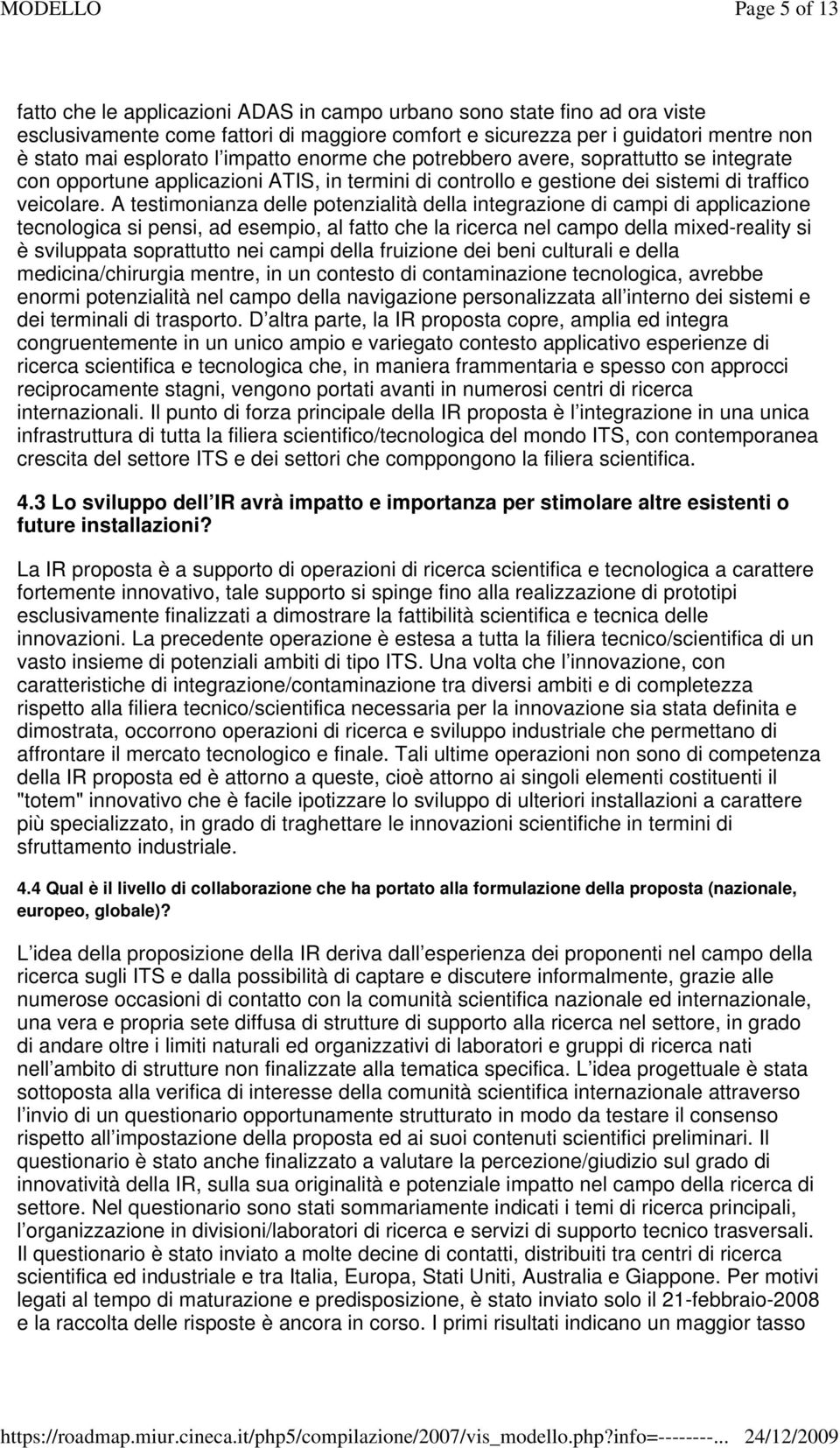 MODELLO Page 5 of 13

fatto che le applicazioni ADAS in campo urbano sono state fino ad ora viste esclusivamente come fattori di maggiore comfort e sicurezza per i guidatori mentre non è stato mai esplorato l impatto enorme che potrebbero avere, soprattutto se integrate con opportune applicazioni ATIS, in termini di controllo e gestione dei sistemi di traffico veicolare. A testimonianza delle potenzialità della integrazione di campi di applicazione tecnologica si pensi, ad esempio, al fatto che la ricerca nel campo della mixed-reality si è sviluppata soprattutto nei campi della fruizione dei beni culturali e della medicina/chirurgia mentre, in un contesto di contaminazione tecnologica, avrebbe enormi potenzialità nel campo della navigazione personalizzata all interno dei sistemi e dei terminali di trasporto. D altra parte, la IR proposta copre, amplia ed integra congruentemente in un unico ampio e variegato contesto applicativo esperienze di ricerca scientifica e tecnologica che, in maniera frammentaria e spesso con approcci reciprocamente stagni, vengono portati avanti in numerosi centri di ricerca internazionali. Il punto di forza principale della IR proposta è l integrazione in una unica infrastruttura di tutta la filiera scientifico/tecnologica del mondo ITS, con contemporanea crescita del settore ITS e dei settori che comppongono la filiera scientifica.

4.3 Lo sviluppo dell IR avrà impatto e importanza per stimolare altre esistenti o future installazioni?

La IR proposta è a supporto di operazioni di ricerca scientifica e tecnologica a carattere fortemente innovativo, tale supporto si spinge fino alla realizzazione di prototipi esclusivamente finalizzati a dimostrare la fattibilità scientifica e tecnica delle innovazioni. La precedente operazione è estesa a tutta la filiera tecnico/scientifica di un vasto insieme di potenziali ambiti di tipo ITS. Una volta che l innovazione, con caratteristiche di integrazione/contaminazione tra diversi ambiti e di completezza rispetto alla filiera tecnico/scientifica necessaria per la innovazione sia stata definita e dimostrata, occorrono operazioni di ricerca e sviluppo industriale che permettano di affrontare il mercato tecnologico e finale. Tali ultime operazioni non sono di competenza della IR proposta ed è attorno a queste, cioè attorno ai singoli elementi costituenti il "totem" innovativo che è facile ipotizzare lo sviluppo di ulteriori installazioni a carattere più specializzato, in grado di traghettare le innovazioni scientifiche in termini di sfruttamento industriale.

4.4 Qual è il livello di collaborazione che ha portato alla formulazione della proposta (nazionale, europeo, globale)?

L idea della proposizione della IR deriva dall esperienza dei proponenti nel campo della ricerca sugli ITS e dalla possibilità di captare e discutere informalmente, grazie alle numerose occasioni di contatto con la comunità scientifica nazionale ed internazionale, una vera e propria sete diffusa di strutture di supporto alla ricerca nel settore, in grado di andare oltre i limiti naturali ed organizzativi di laboratori e gruppi di ricerca nati nell ambito di strutture non finalizzate alla tematica specifica. L idea progettuale è stata sottoposta alla verifica di interesse della comunità scientifica internazionale attraverso l invio di un questionario opportunamente strutturato in modo da testare il consenso rispetto all impostazione della proposta ed ai suoi contenuti scientifici preliminari. Il questionario è stato anche finalizzato a valutare la percezione/giudizio sul grado di innovatività della IR, sulla sua originalità e potenziale impatto nel campo della ricerca di settore. Nel questionario sono stati sommariamente indicati i temi di ricerca principali, l organizzazione in divisioni/laboratori di ricerca e servizi di supporto tecnico trasversali. Il questionario è stato inviato a molte decine di contatti, distribuiti tra centri di ricerca scientifica ed industriale e tra Italia, Europa, Stati Uniti, Australia e Giappone. Per motivi legati al tempo di maturazione e predisposizione, è stato inviato solo il 21-febbraio-2008 e la raccolta delle risposte è ancora in corso. I primi risultati indicano un maggior tasso

https://roadmap.miur.cineca.it/php5/compilazione/2007/vis_modello.php?info=--------... 24/12/2009